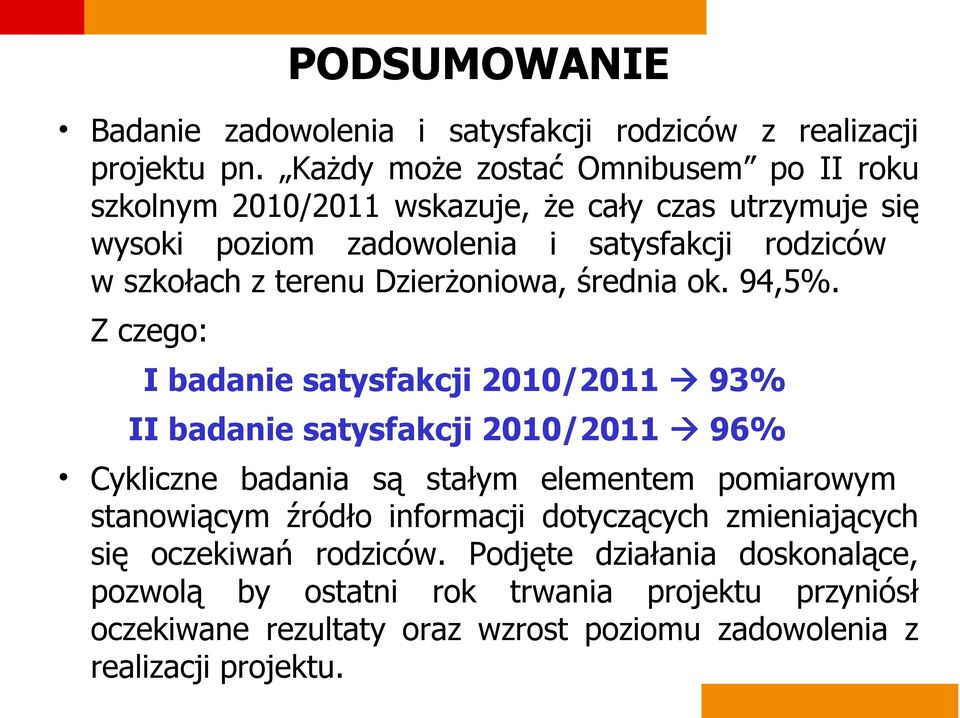 PODSUMOWANIE

• Badanie zadowolenia i satysfakcji rodziców z realizacji projektu pn. „Każdy może zostać Omnibusem” po II roku szkolnym 2010/2011 wskazuje, że cały czas utrzymuje się wysoki poziom zadowolenia i satysfakcji rodziców w szkołach z terenu Dzierżoniowa, średnia ok. 94,5%.

Z czego:

I badanie satysfakcji 2010/2011 → 93%

II badanie satysfakcji 2010/2011 → 96%

• Cykliczne badania są stałym elementem pomiarowym stanowiącym źródło informacji dotyczących zmieniających się oczekiwań rodziców. Podjęte działania doskonalące, pozwolą by ostatni rok trwania projektu przyniósł oczekiwane rezultaty oraz wzrost poziomu zadowolenia z realizacji projektu.